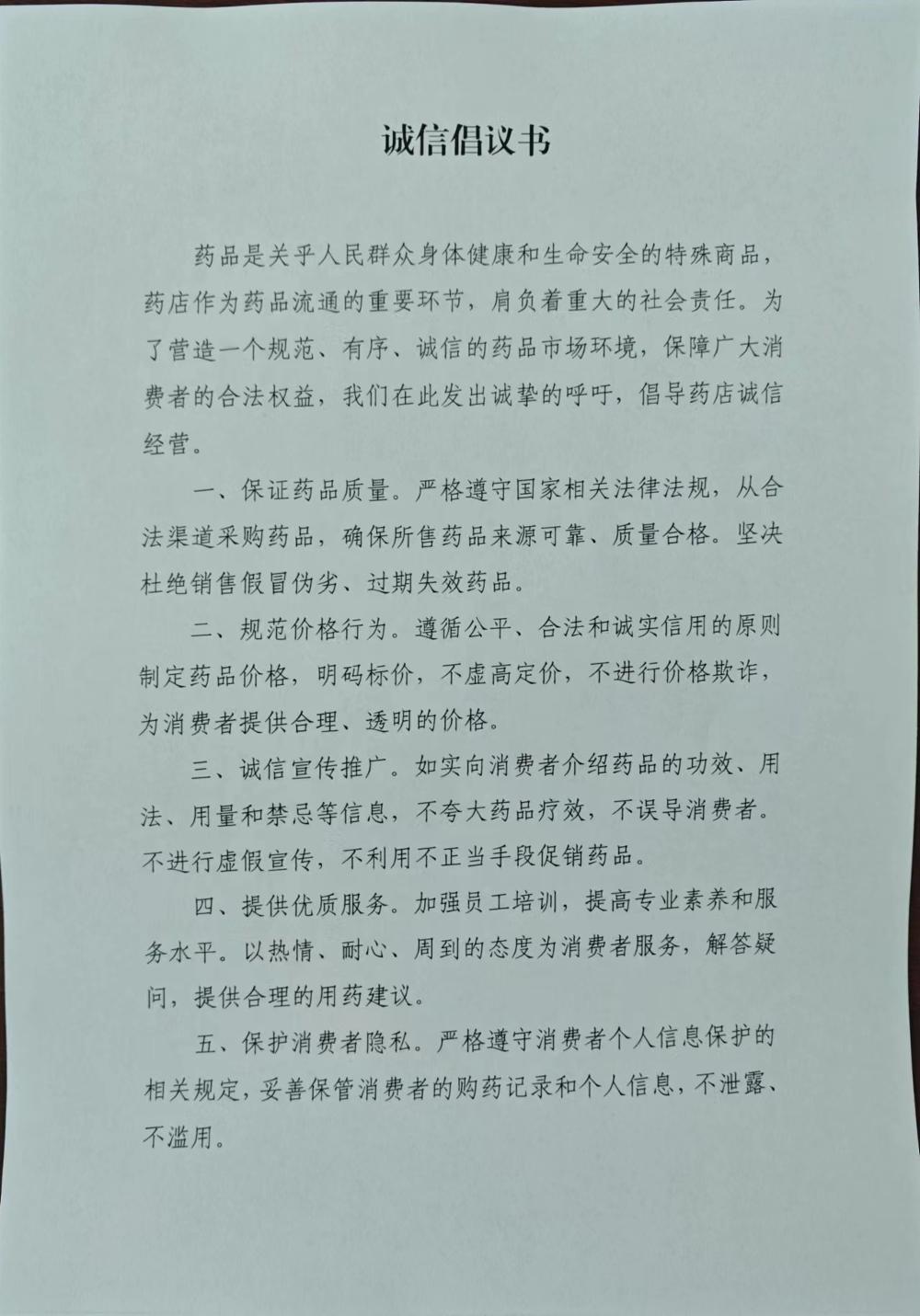 诚信倡议书

药品是关乎人民群众身体健康和生命安全的特殊商品，药店作为药品流通的重要环节，肩负着重大的社会责任。为了营造一个规范、有序、诚信的药品市场环境，保障广大消费者的合法权益，我们在此发出诚挚的呼吁，倡导药店诚信经营。

一、保证药品质量。严格遵守国家相关法律法规，从合法渠道采购药品，确保所售药品来源可靠、质量合格。坚决杜绝销售假冒伪劣、过期失效药品。

二、规范价格行为。遵循公平、合法和诚实信用的原则制定药品价格，明码标价，不虚高定价，不进行价格欺诈，为消费者提供合理、透明的价格。

三、诚信宣传推广。如实向消费者介绍药品的功效、用法、用量和禁忌等信息，不夸大药品疗效，不误导消费者。不进行虚假宣传，不利用不正当手段促销药品。

四、提供优质服务。加强员工培训，提高专业素养和服务水平。以热情、耐心、周到的态度为消费者服务，解答疑问，提供合理的用药建议。

五、保护消费者隐私。严格遵守消费者个人信息保护的相关规定，妥善保管消费者的购药记录和个人信息，不泄露、不滥用。